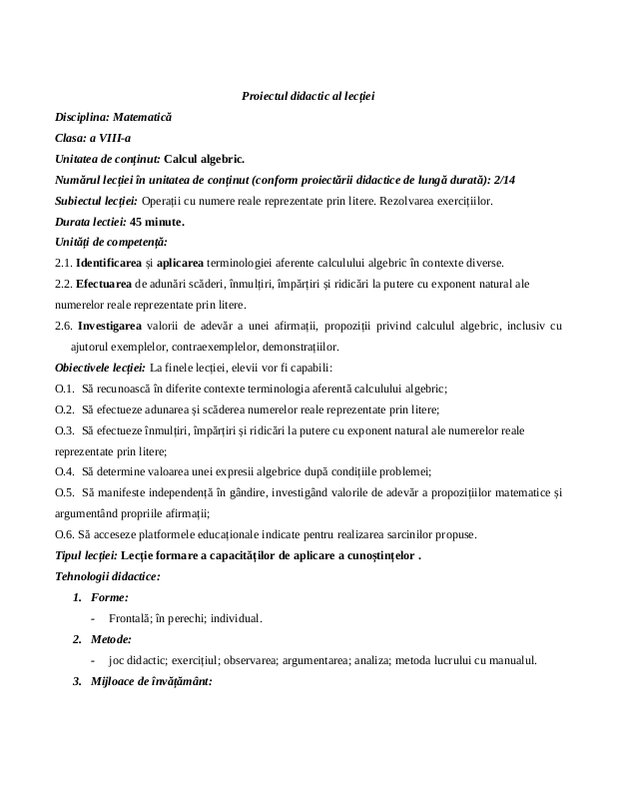 Proiectul didactic al lecției

Disciplina: Matematică

Clasa: a VIII-a

Unitatea de conținut: Calcul algebric.

Numărul lecției în unitatea de conținut (conform proiectării didactice de lungă durată): 2/14

Subiectul lecției: Operații cu numere reale reprezentate prin litere. Rezolvarea exercițiilor.

Durata lectiei: 45 minute.

Unități de competență:

2.1. Identificarea și aplicarea terminologiei aferente calculului algebric în contexte diverse.

2.2. Efectuarea de adunări scăderi, înmulțiri, împărțiri și ridicări la putere cu exponent natural ale numerelor reale reprezentate prin litere.

2.6. Investigarea valorii de adevăr a unei afirmații, propoziții privind calculul algebric, inclusiv cu ajutorul exemplelor, contraexemplelor, demonstrațiilor.

Obiectivele lecției: La finele lecției, elevii vor fi capabili:

O.1. Să recunoască în diferite contexte terminologia aferentă calculului algebric;

O.2. Să efectueze adunarea și scăderea numerelor reale reprezentate prin litere;

O.3. Să efectueze înmulțiri, împărțiri și ridicări la putere cu exponent natural ale numerelor reale reprezentate prin litere;

O.4. Să determine valoarea unei expresii algebrice după condițiile problemei;

O.5. Să manifeste independență în gândire, investigând valorile de adevăr a propozițiilor matematice și argumentând propriile afirmații;

O.6. Să acceseze platformele educaționale indicate pentru realizarea sarcinilor propuse.

Tipul lecției: Lecție formare a capacităților de aplicare a cunoștințelor .

Tehnologii didactice:

1. Forme:
- Frontală; în perechi; individual.

2. Metode:
- joc didactic; exercițiul; observarea; argumentarea; analiza; metoda lucrului cu manualul.

3. Mijloace de învățământ: